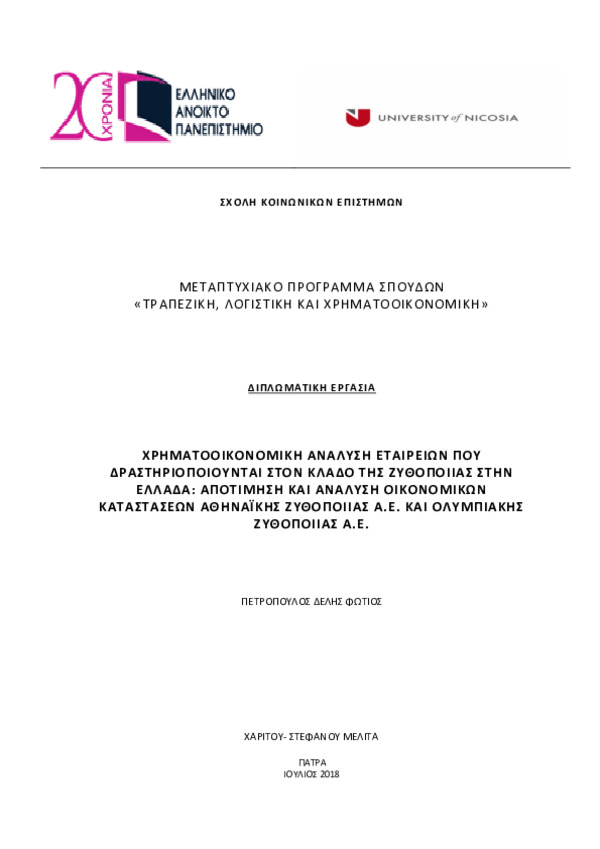 20 ΧΡΟΝΙΑ

ΕΛΛΗΝΙΚΟ ΑΝΟΙΚΤΟ ΠΑΝΕΠΙΣΤΗΜΙΟ

UNIVERSITY of NICOSIA

ΣΧΟΛΗ ΚΟΙΝΩΝΙΚΩΝ ΕΠΙΣΤΗΜΩΝ

ΜΕΤΑΠΤΥΧΙΑΚΟ ΠΡΟΓΡΑΜΜΑ ΣΠΟΥΔΩΝ
«ΤΡΑΠΕΖΙΚΗ, ΛΟΓΙΣΤΙΚΗ ΚΑΙ ΧΡΗΜΑΤΟΟΙΚΟΝΟΜΙΚΗ»

ΔΙΠΛΩΜΑΤΙΚΗ ΕΡΓΑΣΙΑ

ΧΡΗΜΑΤΟΟΙΚΟΝΟΜΙΚΗ ΑΝΑΛΥΣΗ ΕΤΑΙΡΕΙΩΝ ΠΟΥ ΔΡΑΣΤΗΡΙΟΠΟΙΟΥΝΤΑΙ ΣΤΟΝ ΚΛΑΔΟ ΤΗΣ ΖΥΘΟΠΟΙΙΑΣ ΣΤΗΝ ΕΛΛΑΔΑ: ΑΠΟΤΙΜΗΣΗ ΚΑΙ ΑΝΑΛΥΣΗ ΟΙΚΟΝΟΜΙΚΩΝ ΚΑΤΑΣΤΑΣΕΩΝ ΑΘΗΝΑΪΚΗΣ ΖΥΘΟΠΟΙΙΑΣ Α.Ε. ΚΑΙ ΟΛΥΜΠΙΑΚΗΣ ΖΥΘΟΠΟΙΙΑΣ Α.Ε.

ΠΕΤΡΟΠΟΥΛΟΣ ΔΕΛΗΣ ΦΩΤΙΟΣ

ΧΑΡΙΤΟΥ- ΣΤΕΦΑΝΟΥ ΜΕΛΙΤΑ

ΠΑΤΡΑ
ΙΟΥΛΙΟΣ 2018